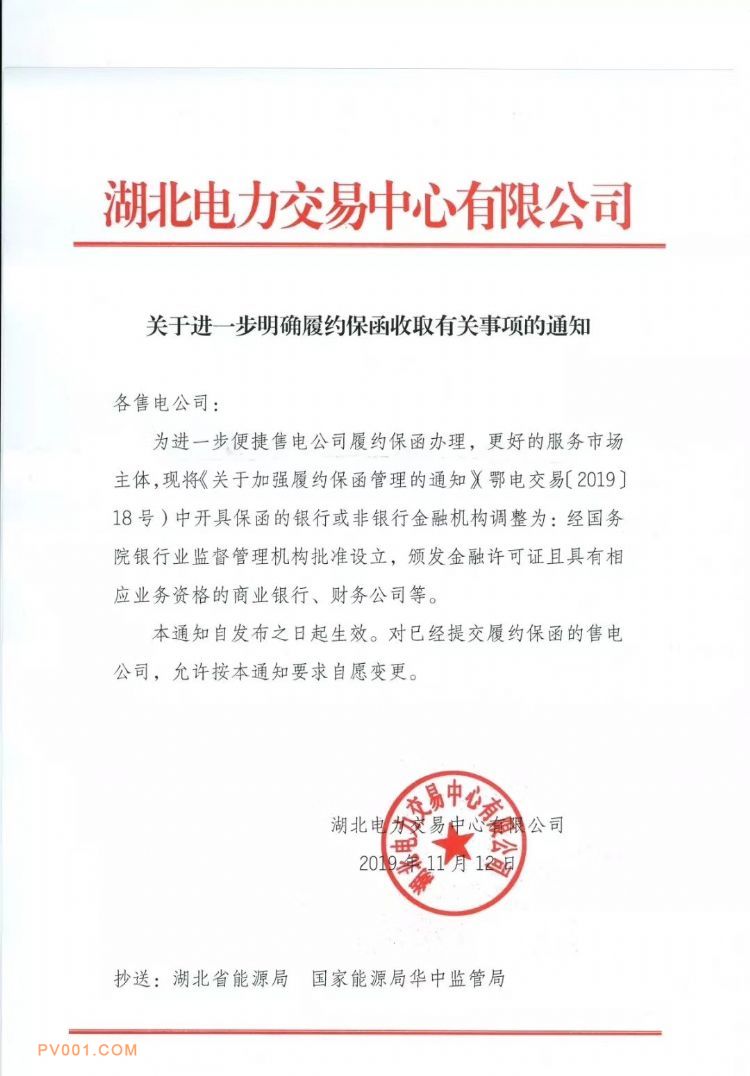 湖北电力交易中心有限公司

关于进一步明确履约保函收取有关事项的通知

各售电公司：

为进一步便捷售电公司履约保函办理，更好的服务市场主体，现将《关于加强履约保函管理的通知》（鄂电交易〔2019〕18号）中开具保函的银行或非银行金融机构调整为：经国务院银行业监督管理机构批准设立，颁发金融许可证且具有相应业务资格的商业银行、财务公司等。

本通知自发布之日起生效。对已经提交履约保函的售电公司，允许按本通知要求自愿变更。

湖北电力交易中心有限公司
2019年11月12日

湖北电力交易中心有限公司

抄送：湖北省能源局　国家能源局华中监管局

PV001.COM